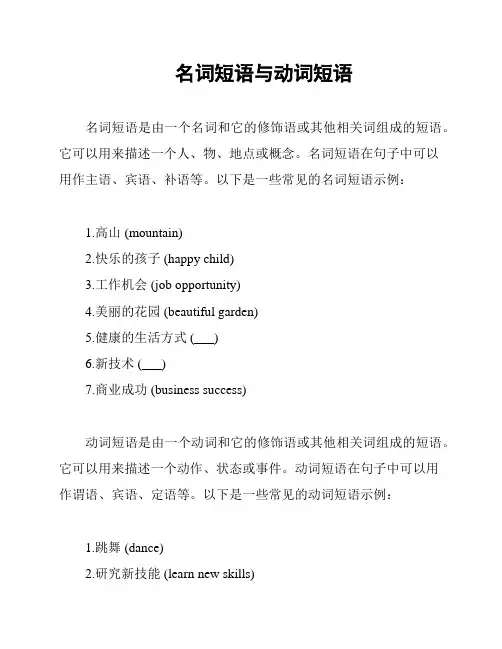 名词短语与动词短语

名词短语是由一个名词和它的修饰语或其他相关词组成的短语。它可以用来描述一个人、物、地点或概念。名词短语在句子中可以用作主语、宾语、补语等。以下是一些常见的名词短语示例：

1.高山 (mountain)
2.快乐的孩子 (happy child)
3.工作机会 (job opportunity)
4.美丽的花园 (beautiful garden)
5.健康的生活方式 (___)
6.新技术 (___)
7.商业成功 (business success)

动词短语是由一个动词和它的修饰语或其他相关词组成的短语。它可以用来描述一个动作、状态或事件。动词短语在句子中可以用作谓语、宾语、定语等。以下是一些常见的动词短语示例：

1.跳舞 (dance)
2.研究新技能 (learn new skills)